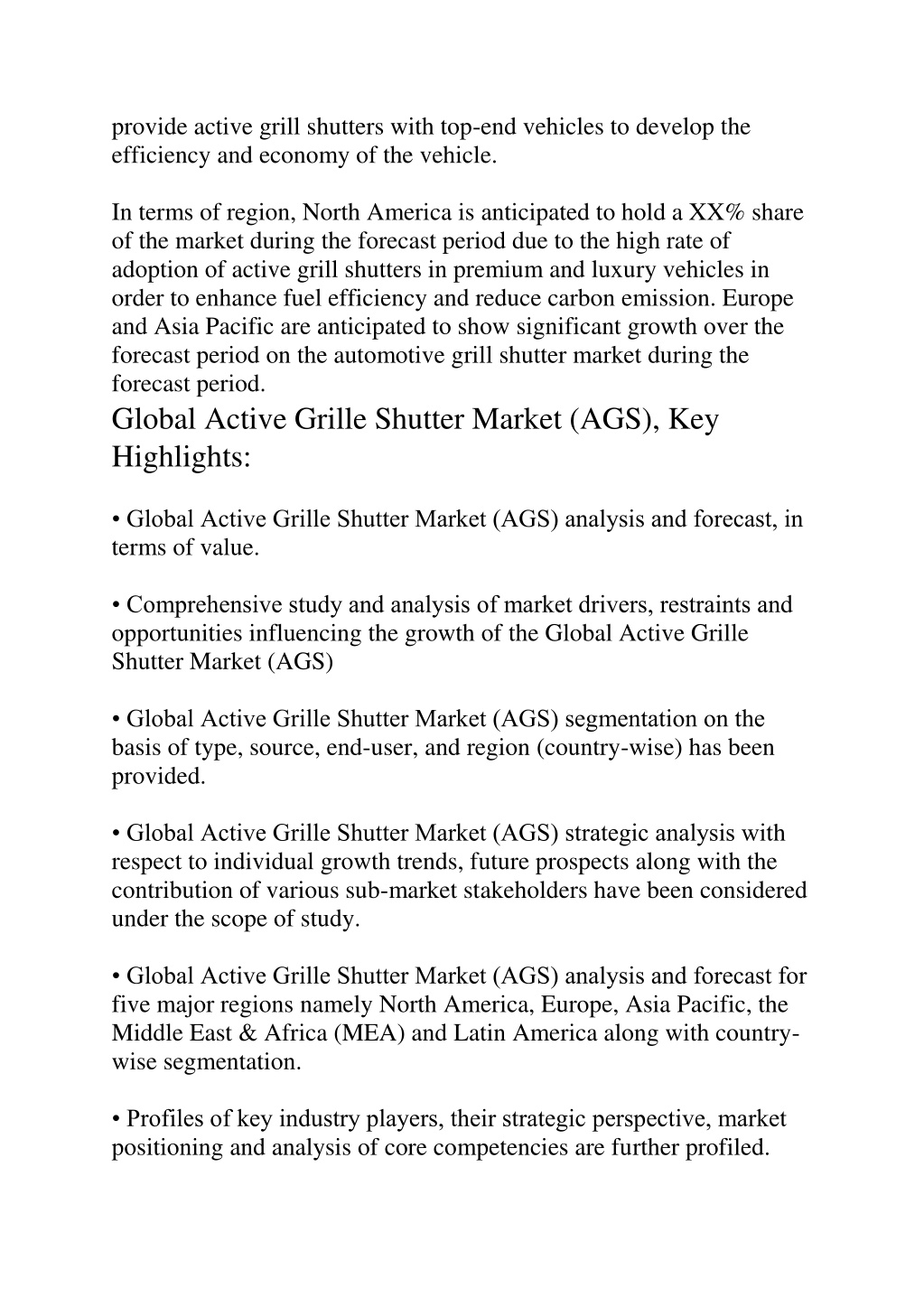 provide active grill shutters with top-end vehicles to develop the efficiency and economy of the vehicle.

In terms of region, North America is anticipated to hold a XX% share of the market during the forecast period due to the high rate of adoption of active grill shutters in premium and luxury vehicles in order to enhance fuel efficiency and reduce carbon emission. Europe and Asia Pacific are anticipated to show significant growth over the forecast period on the automotive grill shutter market during the forecast period.

Global Active Grille Shutter Market (AGS), Key Highlights:

• Global Active Grille Shutter Market (AGS) analysis and forecast, in terms of value.

• Comprehensive study and analysis of market drivers, restraints and opportunities influencing the growth of the Global Active Grille Shutter Market (AGS)

• Global Active Grille Shutter Market (AGS) segmentation on the basis of type, source, end-user, and region (country-wise) has been provided.

• Global Active Grille Shutter Market (AGS) strategic analysis with respect to individual growth trends, future prospects along with the contribution of various sub-market stakeholders have been considered under the scope of study.

• Global Active Grille Shutter Market (AGS) analysis and forecast for five major regions namely North America, Europe, Asia Pacific, the Middle East & Africa (MEA) and Latin America along with country-wise segmentation.

• Profiles of key industry players, their strategic perspective, market positioning and analysis of core competencies are further profiled.